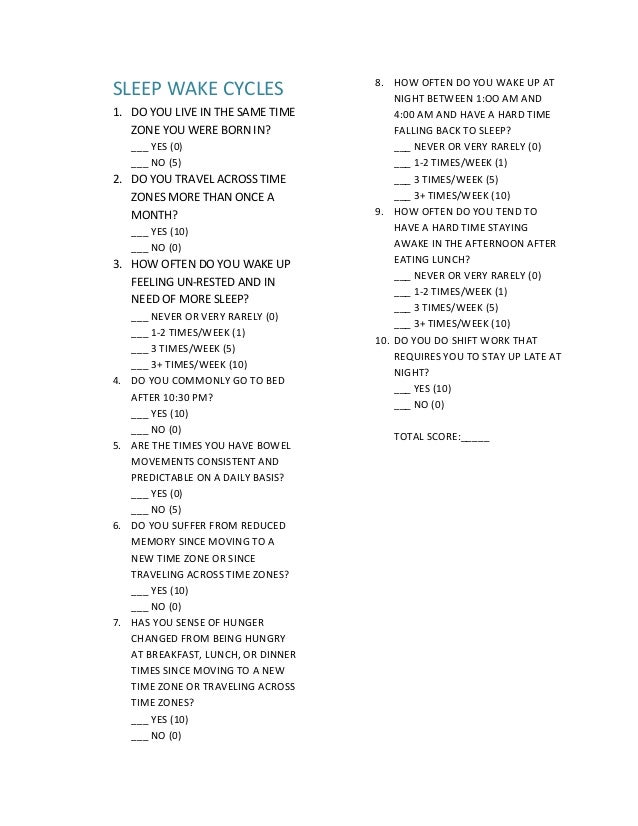 SLEEP WAKE CYCLES

1. DO YOU LIVE IN THE SAME TIME ZONE YOU WERE BORN IN?
___ YES (0)
___ NO (5)

2. DO YOU TRAVEL ACROSS TIME ZONES MORE THAN ONCE A MONTH?
___ YES (10)
___ NO (0)

3. HOW OFTEN DO YOU WAKE UP FEELING UN-RESTED AND IN NEED OF MORE SLEEP?
___ NEVER OR VERY RARELY (0)
___ 1-2 TIMES/WEEK (1)
___ 3 TIMES/WEEK (5)
___ 3+ TIMES/WEEK (10)

4. DO YOU COMMONLY GO TO BED AFTER 10:30 PM?
___ YES (10)
___ NO (0)

5. ARE THE TIMES YOU HAVE BOWEL MOVEMENTS CONSISTENT AND PREDICTABLE ON A DAILY BASIS?
___ YES (0)
___ NO (5)

6. DO YOU SUFFER FROM REDUCED MEMORY SINCE MOVING TO A NEW TIME ZONE OR SINCE TRAVELING ACROSS TIME ZONES?
___ YES (10)
___ NO (0)

7. HAS YOU SENSE OF HUNGER CHANGED FROM BEING HUNGRY AT BREAKFAST, LUNCH, OR DINNER TIMES SINCE MOVING TO A NEW TIME ZONE OR TRAVELING ACROSS TIME ZONES?
___ YES (10)
___ NO (0)

8. HOW OFTEN DO YOU WAKE UP AT NIGHT BETWEEN 1:OO AM AND 4:00 AM AND HAVE A HARD TIME FALLING BACK TO SLEEP?
___ NEVER OR VERY RARELY (0)
___ 1-2 TIMES/WEEK (1)
___ 3 TIMES/WEEK (5)
___ 3+ TIMES/WEEK (10)

9. HOW OFTEN DO YOU TEND TO HAVE A HARD TIME STAYING AWAKE IN THE AFTERNOON AFTER EATING LUNCH?
___ NEVER OR VERY RARELY (0)
___ 1-2 TIMES/WEEK (1)
___ 3 TIMES/WEEK (5)
___ 3+ TIMES/WEEK (10)

10. DO YOU DO SHIFT WORK THAT REQUIRES YOU TO STAY UP LATE AT NIGHT?
___ YES (10)
___ NO (0)

TOTAL SCORE:_____